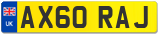 UK
AX60 RAJ